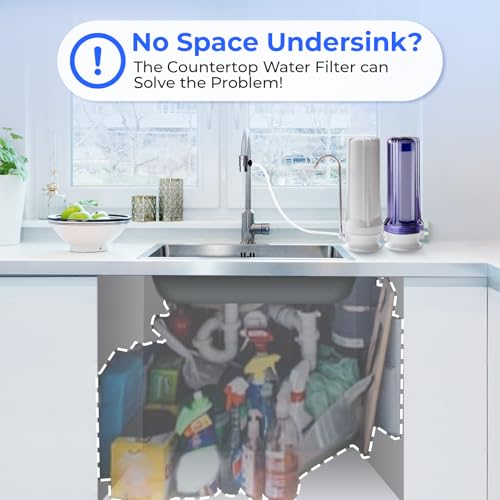 !

No Space Undersink?

The Countertop Water Filter can Solve the Problem!